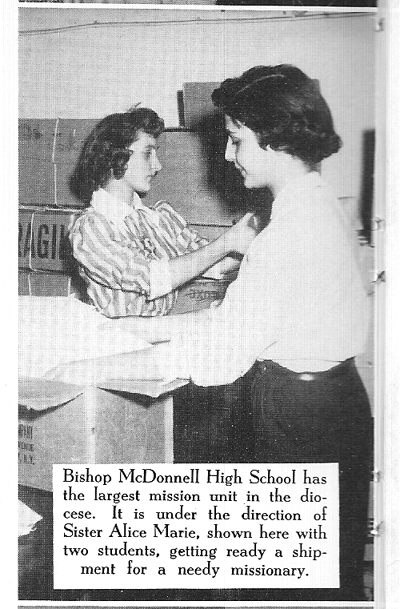 RAGIL

Bishop McDonnell High School has the largest mission unit in the diocese. It is under the direction of Sister Alice Marie, shown here with two students, getting ready a shipment for a needy missionary.